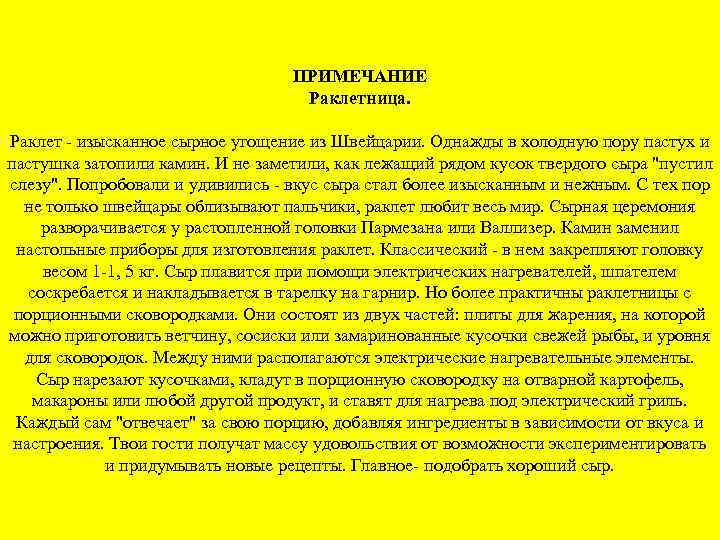 ПРИМЕЧАНИЕ
Раклетница.

Раклет - изысканное сырное угощение из Швейцарии. Однажды в холодную пору пастух и пастушка затопили камин. И не заметили, как лежащий рядом кусок твердого сыра "пустил слезу". Попробовали и удивились - вкус сыра стал более изысканным и нежным. С тех пор не только швейцары облизывают пальчики, раклет любит весь мир. Сырная церемония разворачивается у растопленной головки Пармезана или Валлизер. Камин заменил настольные приборы для изготовления раклет. Классический - в нем закрепляют головку весом 1-1, 5 кг. Сыр плавится при помощи электрических нагревателей, шпателем соскребается и накладывается в тарелку на гарнир. Но более практичны раклетницы с порционными сковородками. Они состоят из двух частей: плиты для жарения, на которой можно приготовить ветчину, сосиски или замаринованные кусочки свежей рыбы, и уровня для сковородок. Между ними располагаются электрические нагревательные элементы. Сыр нарезают кусочками, кладут в порционную сковородку на отварной картофель, макароны или любой другой продукт, и ставят для нагрева под электрический гриль. Каждый сам "отвечает" за свою порцию, добавляя ингредиенты в зависимости от вкуса и настроения. Твои гости получат массу удовольствия от возможности экспериментировать и придумывать новые рецепты. Главное- подобрать хороший сыр.